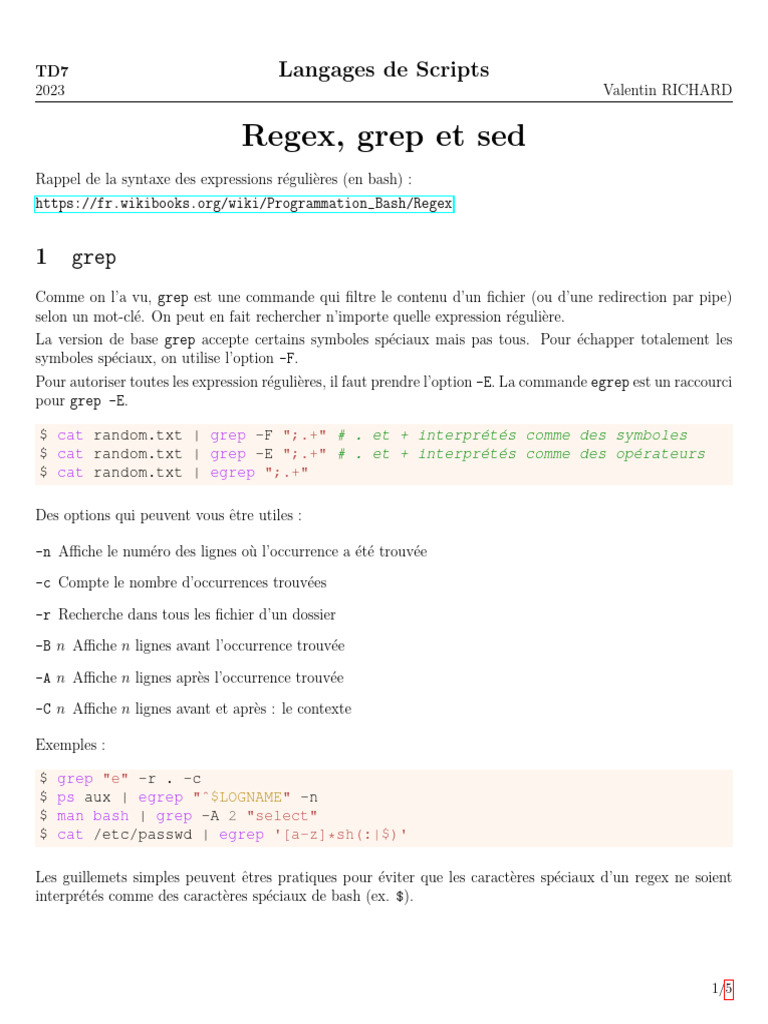 TD7
2023

Langages de Scripts

Valentin RICHARD

Regex, grep et sed

Rappel de la syntaxe des expressions régulières (en bash) :
https://fr.wikibooks.org/wiki/Programmation_Bash/Regex

1 grep

Comme on l'a vu, grep est une commande qui filtre le contenu d'un fichier (ou d'une redirection par pipe) selon un mot-clé. On peut en fait rechercher n'importe quelle expression régulière.
La version de base grep accepte certains symboles spéciaux mais pas tous. Pour échapper totalement les symboles spéciaux, on utilise l'option -F.
Pour autoriser toutes les expression régulières, il faut prendre l'option -E. La commande egrep est un raccourci pour grep -E.

$ cat random.txt | grep -F ";.+" # . et + interprétés comme des symboles
$ cat random.txt | grep -E ";.+" # . et + interprétés comme des opérateurs
$ cat random.txt | egrep ";.+"

Des options qui peuvent vous être utiles :

-n Affiche le numéro des lignes où l'occurrence a été trouvée

-c Compte le nombre d'occurrences trouvées

-r Recherche dans tous les fichier d'un dossier

-B $n$ Affiche $n$ lignes avant l'occurrence trouvée

-A $n$ Affiche $n$ lignes après l'occurrence trouvée

-C $n$ Affiche $n$ lignes avant et après : le contexte

Exemples :

$ grep "e" -r . -c
$ ps aux | egrep "^$LOGNAME" -n
$ man bash | grep -A 2 "select"
$ cat /etc/passwd | egrep '[a-z]*sh(:|$)'

Les guillemets simples peuvent êtres pratiques pour éviter que les caractères spéciaux d'un regex ne soient interprétés comme des caractères spéciaux de bash (ex. $).

1/5